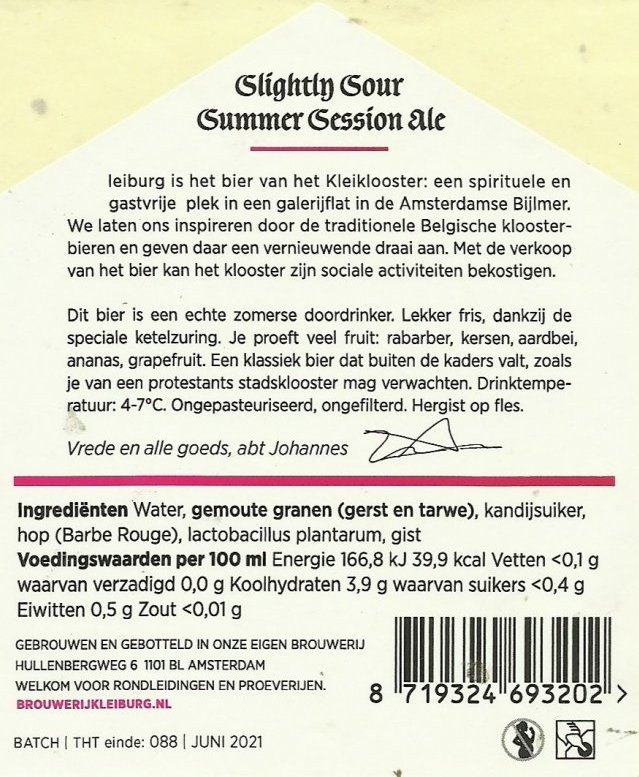 Slightly Sour
Summer Session Ale

leiburg is het bier van het Kleiklooster: een spirituele en gastvrije plek in een galerijflat in de Amsterdamse Bijlmer. We laten ons inspireren door de traditionele Belgische kloosterbieren en geven daar een vernieuwende draai aan. Met de verkoop van het bier kan het klooster zijn sociale activiteiten bekostigen.

Dit bier is een echte zomerse doordrinker. Lekker fris, dankzij de speciale ketelzuring. Je proeft veel fruit: rabarber, kersen, aardbei, ananas, grapefruit. Een klassiek bier dat buiten de kaders valt, zoals je van een protestants stadsklooster mag verwachten. Drinktemperatuur: 4-7°C. Ongepasteuriseerd, ongefilterd. Hergist op fles.

Vrede en alle goeds, abt Johannes

Ingrediënten Water, gemoute granen (gerst en tarwe), kandijsuiker, hop (Barbe Rouge), lactobacillus plantarum, gist
Voedingswaarden per 100 ml Energie 166,8 kJ 39,9 kcal Vetten <0,1 g waarvan verzadigd 0,0 g Koolhydraten 3,9 g waarvan suikers <0,4 g Eiwitten 0,5 g Zout <0,01 g

GEBROUWEN EN GEBOTTELD IN ONZE EIGEN BROUWERIJ
HULLENBERGWEG 6 1101 BL AMSTERDAM
WELKOM VOOR RONDLEIDINGEN EN PROEVERIJEN.
BROUWERIJKLEIBURG.NL

8 719324 693202 >

BATCH | THT einde: 088 | JUNI 2021